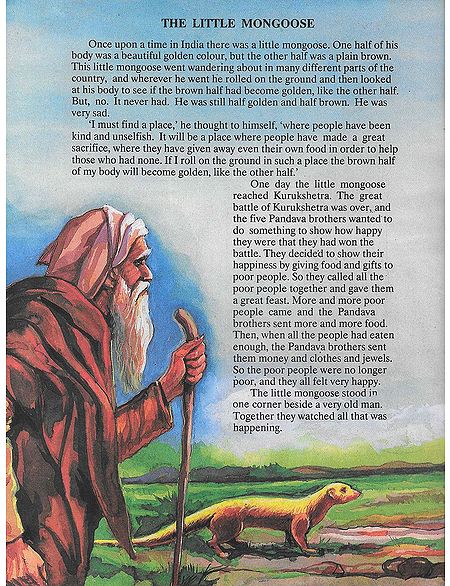 THE LITTLE MONGOOSE

Once upon a time in India there was a little mongoose. One half of his body was a beautiful golden colour, but the other half was a plain brown. This little mongoose went wandering about in many different parts of the country, and wherever he went he rolled on the ground and then looked at his body to see if the brown half had become golden, like the other half. But, no. It never had. He was still half golden and half brown. He was very sad.

'I must find a place,' he thought to himself, 'where people have been kind and unselfish. It will be a place where people have made a great sacrifice, where they have given away even their own food in order to help those who had none. If I roll on the ground in such a place the brown half of my body will become golden, like the other half.'

One day the little mongoose reached Kurukshetra. The great battle of Kurukshetra was over, and the five Pandava brothers wanted to do something to show how happy they were that they had won the battle. They decided to show their happiness by giving food and gifts to poor people. So they called all the poor people together and gave them a great feast. More and more poor people came and the Pandava brothers sent more and more food. Then, when all the people had eaten enough, the Pandava brothers sent them money and clothes and jewels. So the poor people were no longer poor, and they all felt very happy.

The little mongoose stood in one corner beside a very old man. Together they watched all that was happening.